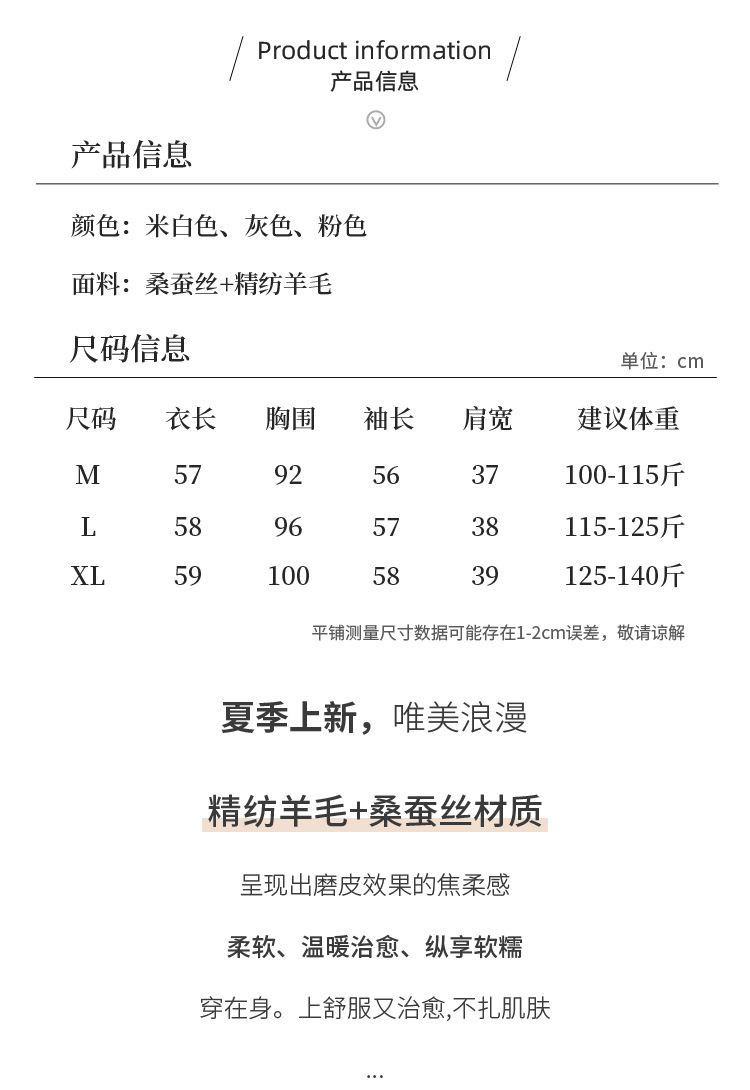 Product information
产品信息

产品信息

颜色：米白色、灰色、粉色

面料：桑蚕丝+精纺羊毛

尺码信息

单位：cm

| 尺码 | 衣长 | 胸围 | 袖长 | 肩宽 | 建议体重 |
|---|---|---|---|---|---|
| M | 57 | 92 | 56 | 37 | 100-115斤 |
| L | 58 | 96 | 57 | 38 | 115-125斤 |
| XL | 59 | 100 | 58 | 39 | 125-140斤 |

平铺测量尺寸数据可能存在1-2cm误差，敬请谅解

夏季上新，唯美浪漫

精纺羊毛+桑蚕丝材质

呈现出磨皮效果的焦柔感

柔软、温暖治愈、纵享软糯

穿在身。上舒服又治愈,不扎肌肤

...